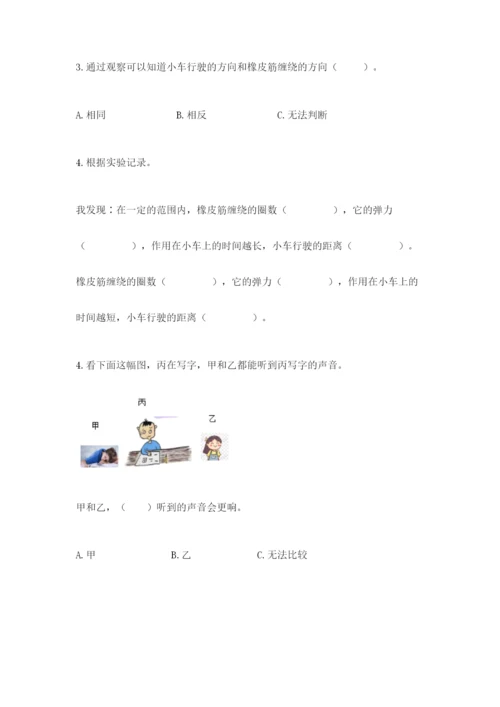 3. 通过观察可以知道小车行驶的方向和橡皮筋缠绕的方向（　　）。

A. 相同　　B. 相反　　C. 无法判断

4. 根据实验记录。

我发现：在一定的范围内，橡皮筋缠绕的圈数（　　），它的弹力（　　），作用在小车上的时间越长，小车行驶的距离（　　）。橡皮筋缠绕的圈数（　　），它的弹力（　　），作用在小车上的时间越短，小车行驶的距离（　　）。

4. 看下面这幅图，丙在写字，甲和乙都能听到丙写字的声音。

丙

甲

乙

甲和乙，（　）听到的声音会更响。

A. 甲　　B. 乙　　C. 无法比较